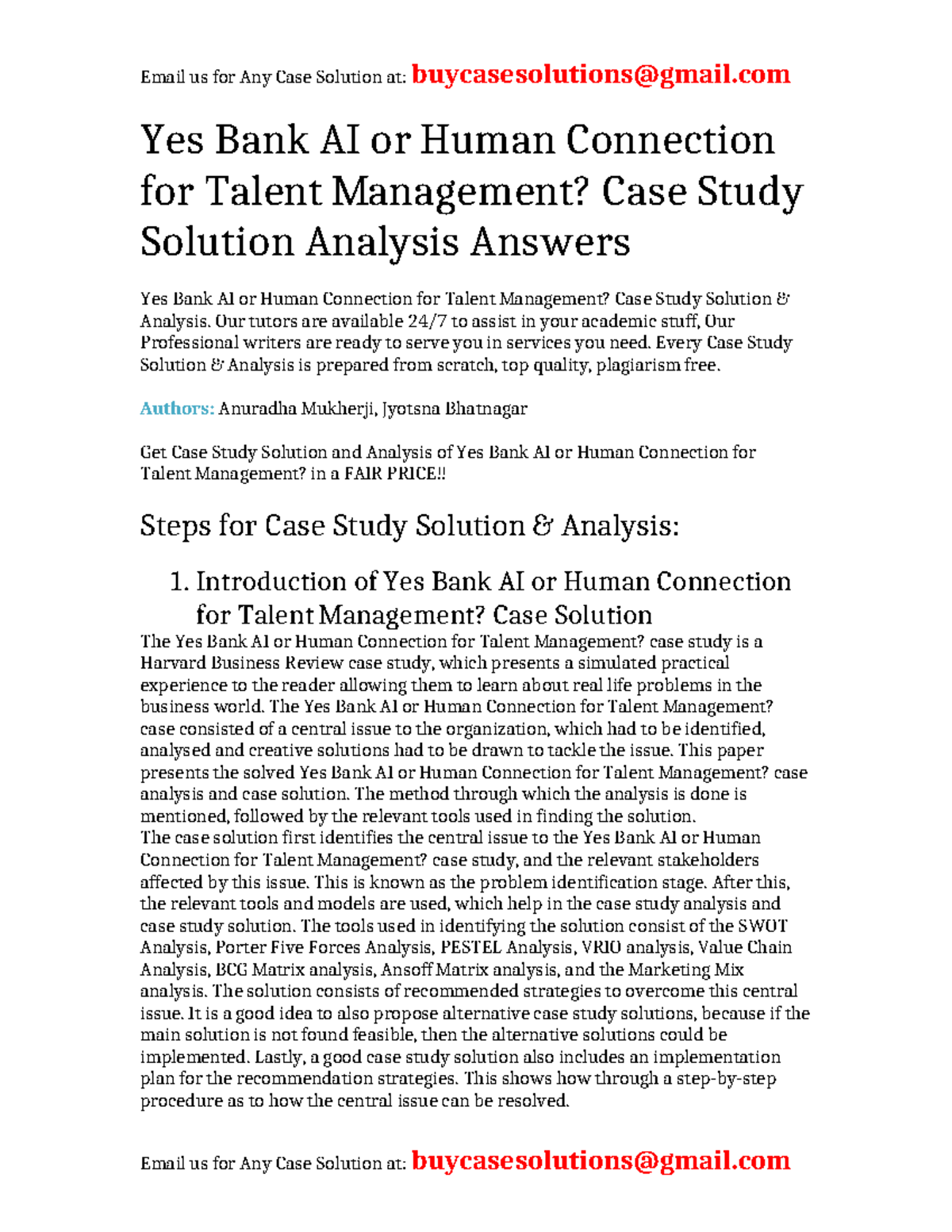 Email us for Any Case Solution at: buycasesolutions@gmail.com

Yes Bank AI or Human Connection for Talent Management? Case Study Solution Analysis Answers

Yes Bank AI or Human Connection for Talent Management? Case Study Solution & Analysis. Our tutors are available 24/7 to assist in your academic stuff, Our Professional writers are ready to serve you in services you need. Every Case Study Solution & Analysis is prepared from scratch, top quality, plagiarism free.

Authors: Anuradha Mukherji, Jyotsna Bhatnagar

Get Case Study Solution and Analysis of Yes Bank AI or Human Connection for Talent Management? in a FAIR PRICE!!

Steps for Case Study Solution & Analysis:

1. Introduction of Yes Bank AI or Human Connection for Talent Management? Case Solution

The Yes Bank AI or Human Connection for Talent Management? case study is a Harvard Business Review case study, which presents a simulated practical experience to the reader allowing them to learn about real life problems in the business world. The Yes Bank AI or Human Connection for Talent Management? case consisted of a central issue to the organization, which had to be identified, analysed and creative solutions had to be drawn to tackle the issue. This paper presents the solved Yes Bank AI or Human Connection for Talent Management? case analysis and case solution. The method through which the analysis is done is mentioned, followed by the relevant tools used in finding the solution.
The case solution first identifies the central issue to the Yes Bank AI or Human Connection for Talent Management? case study, and the relevant stakeholders affected by this issue. This is known as the problem identification stage. After this, the relevant tools and models are used, which help in the case study analysis and case study solution. The tools used in identifying the solution consist of the SWOT Analysis, Porter Five Forces Analysis, PESTEL Analysis, VRIO analysis, Value Chain Analysis, BCG Matrix analysis, Ansoff Matrix analysis, and the Marketing Mix analysis. The solution consists of recommended strategies to overcome this central issue. It is a good idea to also propose alternative case study solutions, because if the main solution is not found feasible, then the alternative solutions could be implemented. Lastly, a good case study solution also includes an implementation plan for the recommendation strategies. This shows how through a step-by-step procedure as to how the central issue can be resolved.

Email us for Any Case Solution at: buycasesolutions@gmail.com